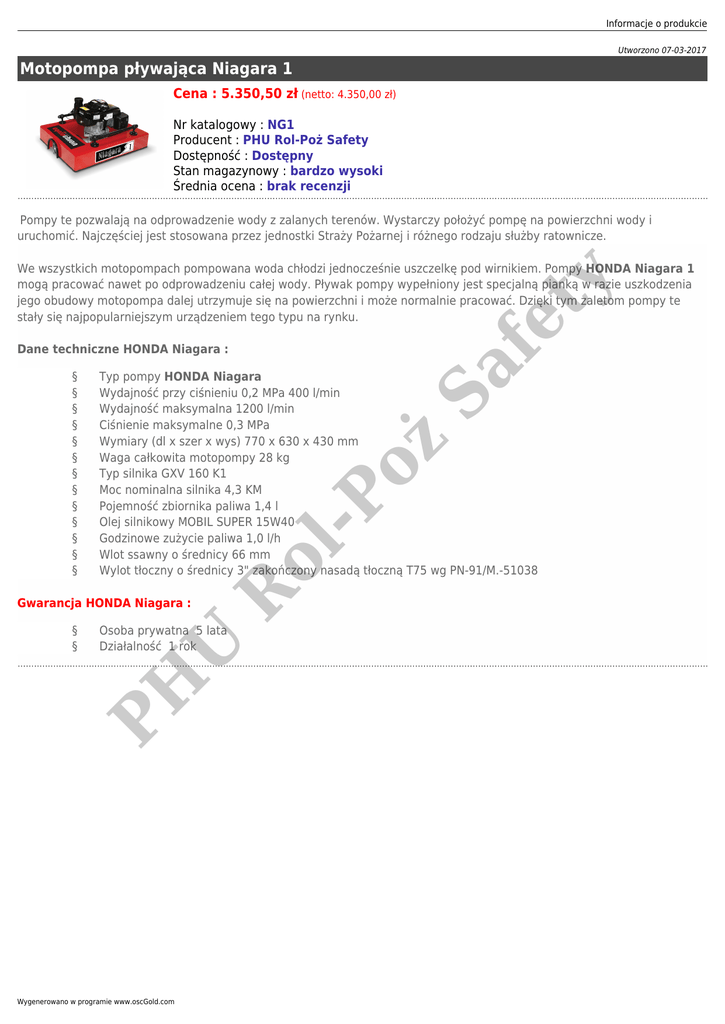 Informacje o produkcie

Utworzono 07-03-2017

Motopompa pływająca Niagara 1

Cena : 5.350,50 zł (netto: 4.350,00 zł)

Nr katalogowy : NG1
Producent : PHU Rol-Poż Safety
Dostępność : Dostępny
Stan magazynowy : bardzo wysoki
Średnia ocena : brak recenzji

Pompy te pozwalają na odprowadzenie wody z zalanych terenów. Wystarczy położyć pompę na powierzchni wody i uruchomić. Najczęściej jest stosowana przez jednostki Straży Pożarnej i różnego rodzaju służby ratownicze.

We wszystkich motopompach pompowana woda chłodzi jednocześnie uszczelkę pod wirnikiem. Pompy HONDA Niagara 1 mogą pracować nawet po odprowadzeniu całej wody. Pływak pompy wypełniony jest specjalną pianką w razie uszkodzenia jego obudowy motopompa dalej utrzymuje się na powierzchni i może normalnie pracować. Dzięki tym zaletom pompy te stały się najpopularniejszym urządzeniem tego typu na rynku.

Dane techniczne HONDA Niagara :

§ Typ pompy HONDA Niagara
§ Wydajność przy ciśnieniu 0,2 MPa 400 l/min
§ Wydajność maksymalna 1200 l/min
§ Ciśnienie maksymalne 0,3 MPa
§ Wymiary (dl x szer x wys) 770 x 630 x 430 mm
§ Waga całkowita motopompy 28 kg
§ Typ silnika GXV 160 K1
§ Moc nominalna silnika 4,3 KM
§ Pojemność zbiornika paliwa 1,4 l
§ Olej silnikowy MOBIL SUPER 15W40
§ Godzinowe zużycie paliwa 1,0 l/h
§ Wlot ssawny o średnicy 66 mm
§ Wylot tłoczny o średnicy 3" zakończony nasadą tłoczną T75 wg PN-91/M.-51038

Gwarancja HONDA Niagara :

§ Osoba prywatna 5 lata
§ Działalność 1 rok

PHU Rol-Poż Safety

Wygenerowano w programie www.oscGold.com